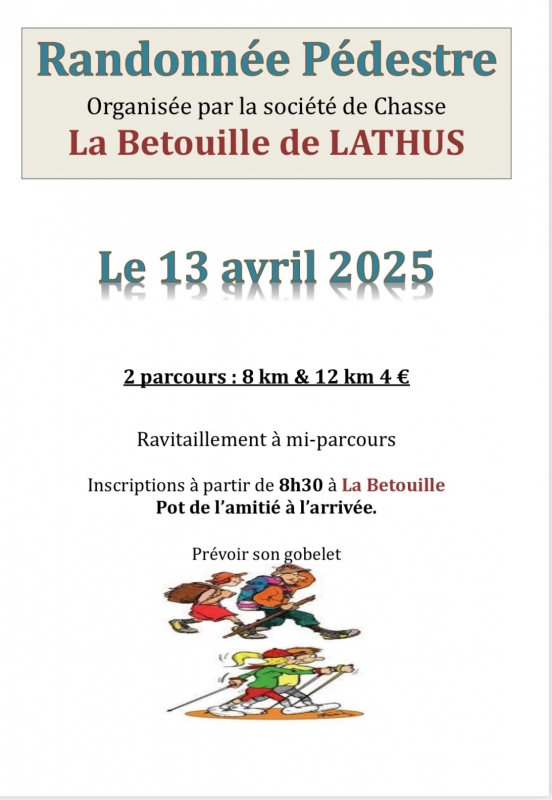 Randonnée Pédestre
Organisée par la société de Chasse
La Betouille de LATHUS

Le 13 avril 2025

2 parcours : 8 km & 12 km 4 €

Ravitaillement à mi-parcours

Inscriptions à partir de 8h30 à La Betouille
Pot de l'amitié à l'arrivée.

Prévoir son gobelet